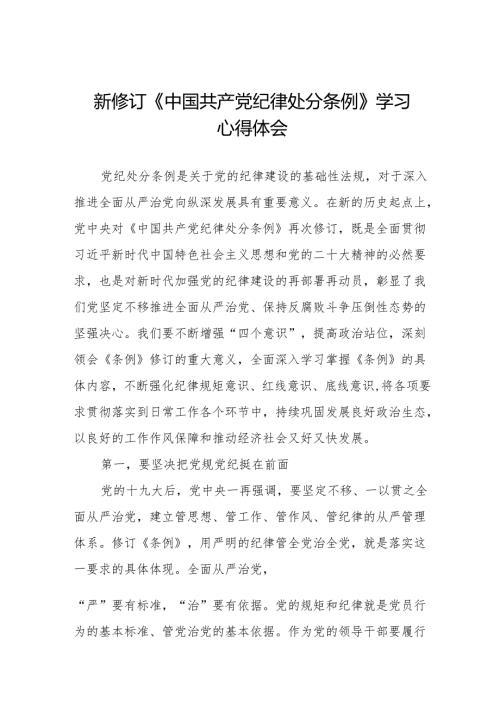 新修订《中国共产党纪律处分条例》学习心得体会

党纪处分条例是关于党的纪律建设的基础性法规，对于深入推进全面从严治党向纵深发展具有重要意义。在新的历史起点上，党中央对《中国共产党纪律处分条例》再次修订，既是全面贯彻习近平新时代中国特色社会主义思想和党的二十大精神的必然要求，也是对新时代加强党的纪律建设的再部署再动员，彰显了我们党坚定不移推进全面从严治党、保持反腐败斗争压倒性态势的坚强决心。我们要不断增强“四个意识”，提高政治站位，深刻领会《条例》修订的重大意义，全面深入学习掌握《条例》的具体内容，不断强化纪律规矩意识、红线意识、底线意识，将各项要求贯彻落实到日常工作各个环节中，持续巩固发展良好政治生态，以良好的工作作风保障和推动经济社会又好又快发展。

第一，要坚决把党规党纪挺在前面

党的十九大后，党中央一再强调，要坚定不移、一以贯之全面从严治党，建立管思想、管工作、管作风、管纪律的从严管理体系。修订《条例》，用严明的纪律管全党治全党，就是落实这一要求的具体体现。全面从严治党，

“严”要有标准，“治”要有依据。党的规矩和纪律就是党员行为的基本标准、管党治党的基本依据。作为党的领导干部要履行